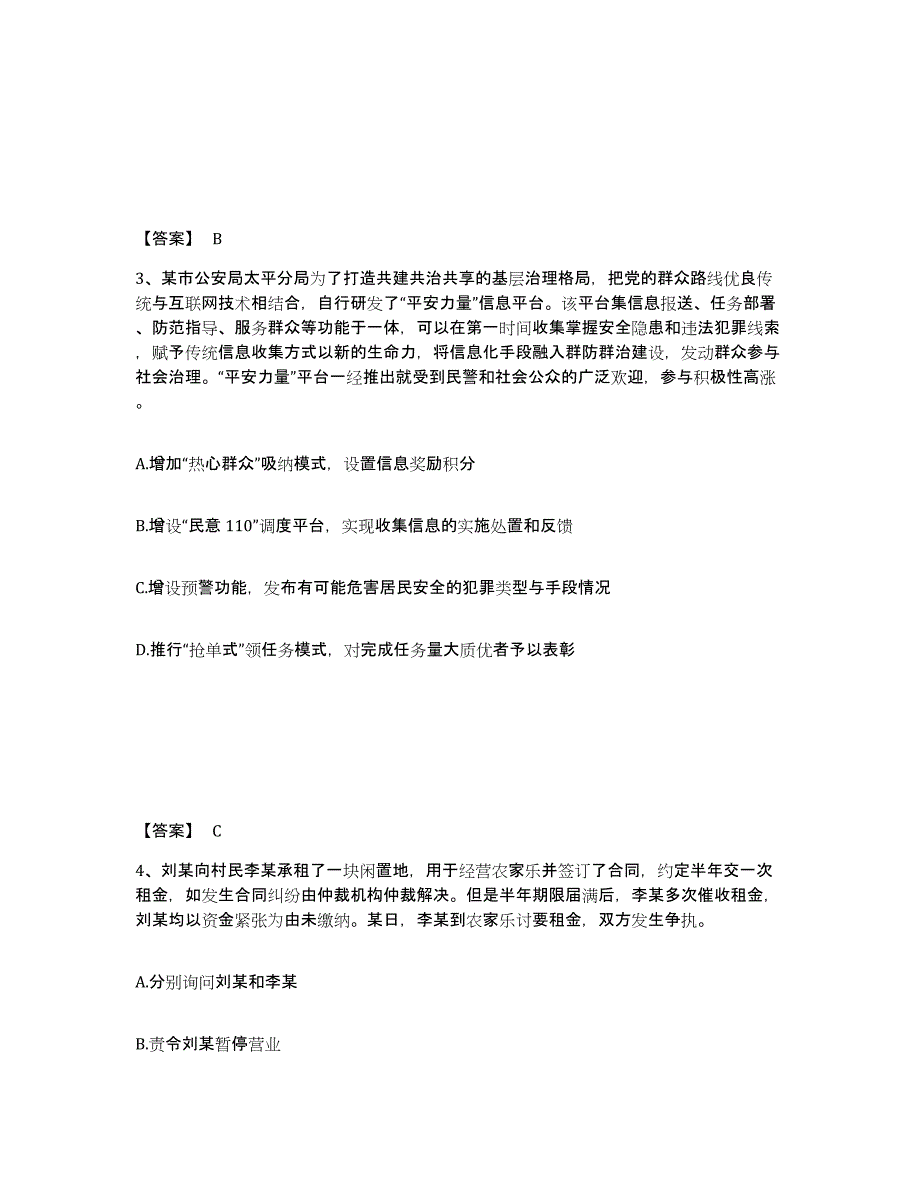 【答案】 B

3、某市公安局太平分局为了打造共建共治共享的基层治理格局，把党的群众路线优良传统与互联网技术相结合，自行研发了“平安力量”信息平台。该平台集信息报送、任务部署、防范指导、服务群众等功能于一体，可以在第一时间收集掌握安全隐患和违法犯罪线索，赋予传统信息收集方式以新的生命力，将信息化手段融入群防群治建设，发动群众参与社会治理。“平安力量”平台一经推出就受到民警和社会公众的广泛欢迎，参与积极性高涨。

A.增加“热心群众”吸纳模式，设置信息奖励积分

B.增设“民意 110”调度平台，实现收集信息的实施处置和反馈

C.增设预警功能，发布有可能危害居民安全的犯罪类型与手段情况

D.推行“抢单式”领任务模式，对完成任务量大质优者予以表彰

【答案】 C

4、刘某向村民李某承租了一块闲置地，用于经营农家乐并签订了合同，约定半年交一次租金，如发生合同纠纷由仲裁机构仲裁解决。但是半年期限届满后，李某多次催收租金，刘某均以资金紧张为由未缴纳。某日，李某到农家乐讨要租金，双方发生争执。

A.分别询问刘某和李某

B.责令刘某暂停营业